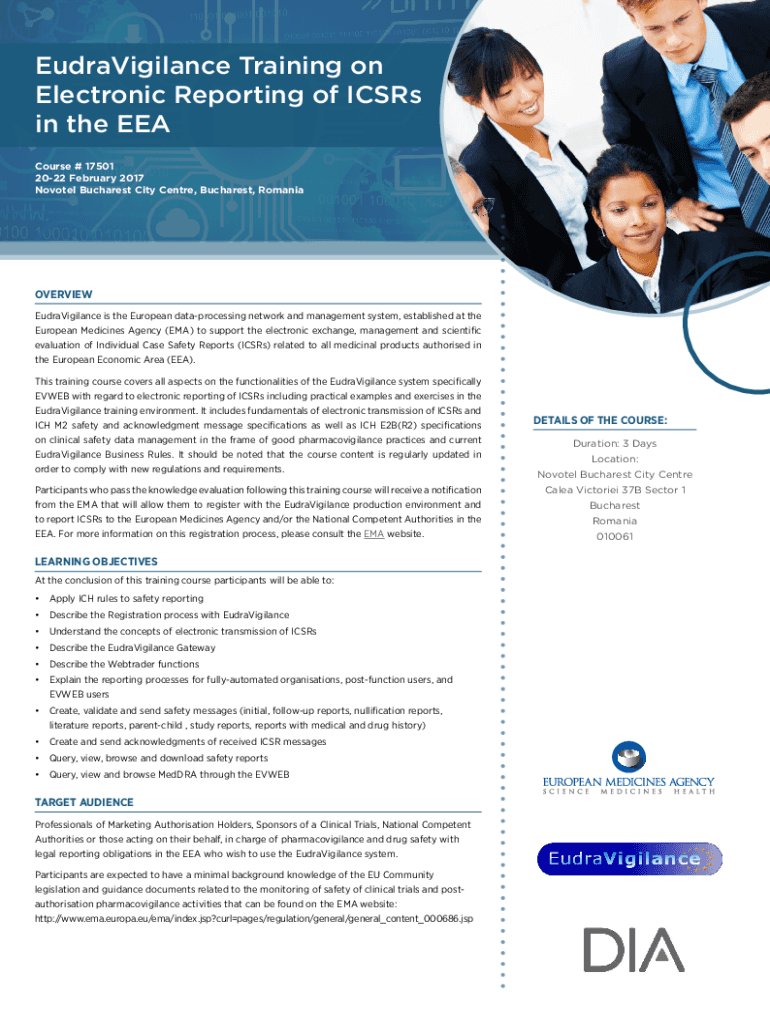 EudraVigilance Training on Electronic Reporting of ICSRs in the EEA

Course # 17501
20-22 February 2017
Novotel Bucharest City Centre, Bucharest, Romania

OVERVIEW

EudraVigilance is the European data-processing network and management system, established at the European Medicines Agency (EMA) to support the electronic exchange, management and scientific evaluation of Individual Case Safety Reports (ICSRs) related to all medicinal products authorised in the European Economic Area (EEA).

This training course covers all aspects on the functionalities of the EudraVigilance system specifically EVWEB with regard to electronic reporting of ICSRs including practical examples and exercises in the EudraVigilance training environment. It includes fundamentals of electronic transmission of ICSRs and ICH M2 safety and acknowledgment message specifications as well as ICH E2B(R2) specifications on clinical safety data management in the frame of good pharmacovigilance practices and current EudraVigilance Business Rules. It should be noted that the course content is regularly updated in order to comply with new regulations and requirements.

Participants who pass the knowledge evaluation following this training course will receive a notification from the EMA that will allow them to register with the EudraVigilance production environment and to report ICSRs to the European Medicines Agency and/or the National Competent Authorities in the EEA. For more information on this registration process, please consult the EMA website.

LEARNING OBJECTIVES

At the conclusion of this training course participants will be able to:

• Apply ICH rules to safety reporting
• Describe the Registration process with EudraVigilance
• Understand the concepts of electronic transmission of ICSRs
• Describe the EudraVigilance Gateway
• Describe the Webtrader functions
• Explain the reporting processes for fully-automated organisations, post-function users, and EVWEB users
• Create, validate and send safety messages (initial, follow-up reports, nullification reports, literature reports, parent-child , study reports, reports with medical and drug history)
• Create and send acknowledgments of received ICSR messages
• Query, view, browse and download safety reports
• Query, view and browse MedDRA through the EVWEB

TARGET AUDIENCE

Professionals of Marketing Authorisation Holders, Sponsors of a Clinical Trials, National Competent Authorities or those acting on their behalf, in charge of pharmacovigilance and drug safety with legal reporting obligations in the EEA who wish to use the EudraVigilance system.

Participants are expected to have a minimal background knowledge of the EU Community legislation and guidance documents related to the monitoring of safety of clinical trials and post-authorisation pharmacovigilance activities that can be found on the EMA website:
http://www.ema.europa.eu/ema/index.jsp?curl=pages/regulation/general/general_content_000686.jsp

DETAILS OF THE COURSE:

Duration: 3 Days
Location:
Novotel Bucharest City Centre
Calea Victoriei 37B Sector 1
Bucharest
Romania
010061

EUROPEAN MEDICINES AGENCY
SCIENCE MEDICINES HEALTH

EudraVigilance

DIA